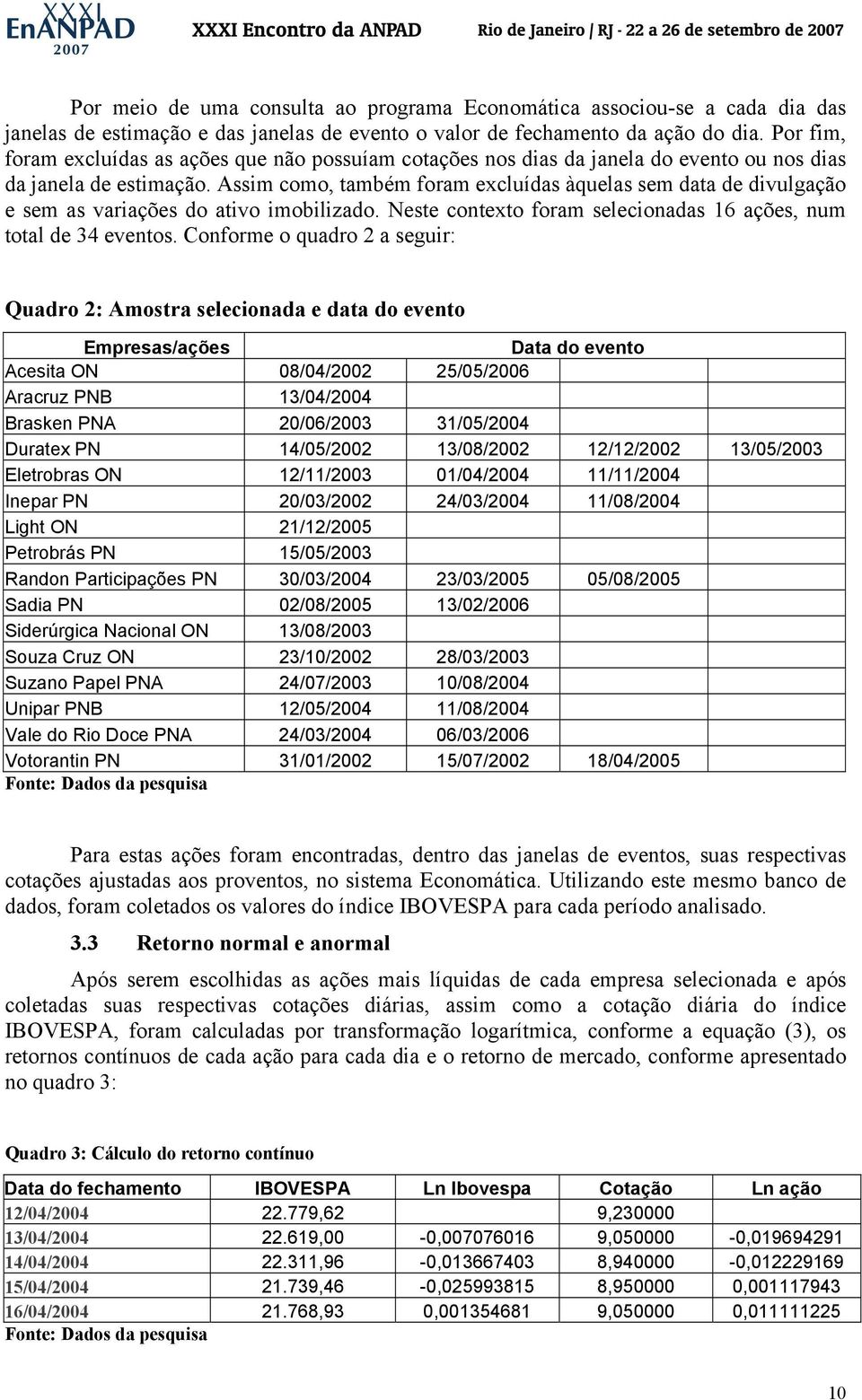 XXXI EnANPAD 2007 XXXI Encontro da ANPAD Rio de Janeiro / RJ - 22 a 26 de setembro de 2007

Por meio de uma consulta ao programa Economática associou-se a cada dia das janelas de estimação e das janelas de evento o valor de fechamento da ação do dia. Por fim, foram excluídas as ações que não possuíam cotações nos dias da janela do evento ou nos dias da janela de estimação. Assim como, também foram excluídas àquelas sem data de divulgação e sem as variações do ativo imobilizado. Neste contexto foram selecionadas 16 ações, num total de 34 eventos. Conforme o quadro 2 a seguir:

Quadro 2: Amostra selecionada e data do evento

| Empresas/ações | Data do evento | | | |
|---|---|---|---|---|
| Acesita ON | 08/04/2002 | 25/05/2006 | | |
| Aracruz PNB | 13/04/2004 | | | |
| Brasken PNA | 20/06/2003 | 31/05/2004 | | |
| Duratex PN | 14/05/2002 | 13/08/2002 | 12/12/2002 | 13/05/2003 |
| Eletrobras ON | 12/11/2003 | 01/04/2004 | 11/11/2004 | |
| Inepar PN | 20/03/2002 | 24/03/2004 | 11/08/2004 | |
| Light ON | 21/12/2005 | | | |
| Petrobrás PN | 15/05/2003 | | | |
| Randon Participações PN | 30/03/2004 | 23/03/2005 | 05/08/2005 | |
| Sadia PN | 02/08/2005 | 13/02/2006 | | |
| Siderúrgica Nacional ON | 13/08/2003 | | | |
| Souza Cruz ON | 23/10/2002 | 28/03/2003 | | |
| Suzano Papel PNA | 24/07/2003 | 10/08/2004 | | |
| Unipar PNB | 12/05/2004 | 11/08/2004 | | |
| Vale do Rio Doce PNA | 24/03/2004 | 06/03/2006 | | |
| Votorantin PN | 31/01/2002 | 15/07/2002 | 18/04/2005 | |

Fonte: Dados da pesquisa

Para estas ações foram encontradas, dentro das janelas de eventos, suas respectivas cotações ajustadas aos proventos, no sistema Economática. Utilizando este mesmo banco de dados, foram coletados os valores do índice IBOVESPA para cada período analisado.

3.3 Retorno normal e anormal

Após serem escolhidas as ações mais líquidas de cada empresa selecionada e após coletadas suas respectivas cotações diárias, assim como a cotação diária do índice IBOVESPA, foram calculadas por transformação logarítmica, conforme a equação (3), os retornos contínuos de cada ação para cada dia e o retorno de mercado, conforme apresentado no quadro 3:

Quadro 3: Cálculo do retorno contínuo

| Data do fechamento | IBOVESPA | Ln Ibovespa | Cotação | Ln ação |
|---|---|---|---|---|
| 12/04/2004 | 22.779,62 | | 9,230000 | |
| 13/04/2004 | 22.619,00 | -0,007076016 | 9,050000 | -0,019694291 |
| 14/04/2004 | 22.311,96 | -0,013667403 | 8,940000 | -0,012229169 |
| 15/04/2004 | 21.739,46 | -0,025993815 | 8,950000 | 0,001117943 |
| 16/04/2004 | 21.768,93 | 0,001354681 | 9,050000 | 0,011111225 |

Fonte: Dados da pesquisa

10